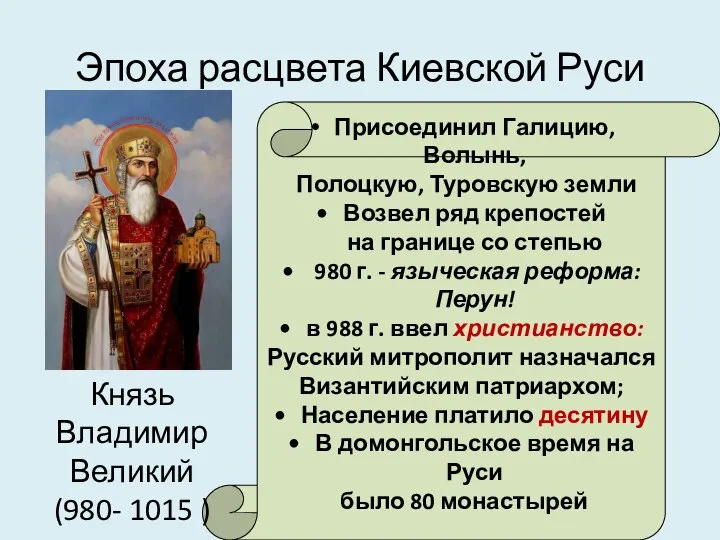 Эпоха расцвета Киевской Руси

Князь Владимир Великий (980- 1015 )

• Присоединил Галицию, Волынь, Полоцкую, Туровскую земли
• Возвел ряд крепостей на границе со степью
• 980 г. - языческая реформа: Перун!
• в 988 г. ввел христианство: Русский митрополит назначался Византийским патриархом;
• Население платило десятину
• В домонгольское время на Руси было 80 монастырей